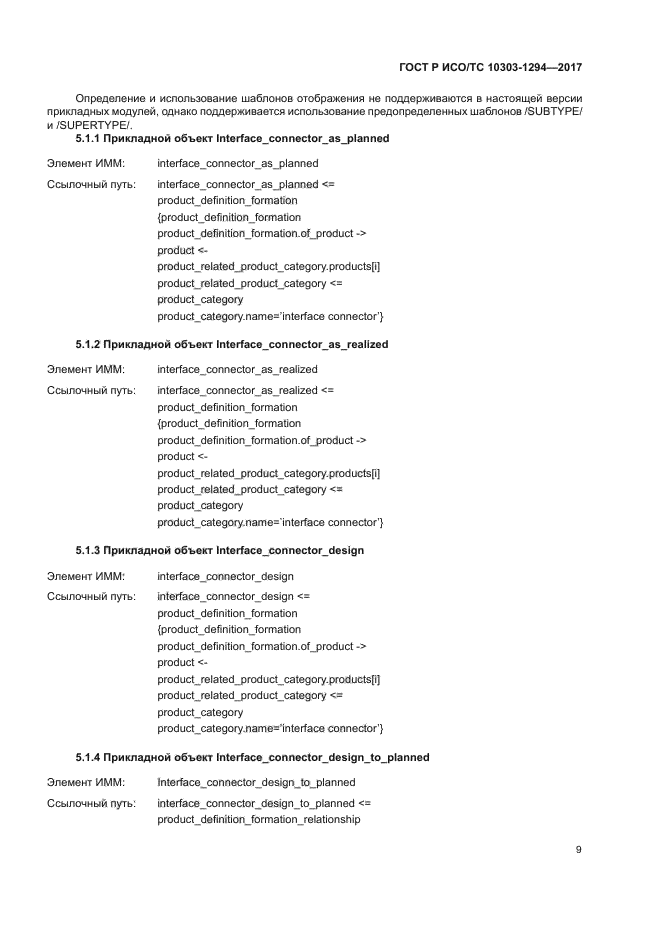 ГОСТ Р ИСО/ТС 10303-1294—2017

Определение и использование шаблонов отображения не поддерживаются в настоящей версии прикладных модулей, однако поддерживается использование предопределенных шаблонов /SUBTYPE/ и /SUPERTYPE/.

5.1.1 Прикладной объект Interface_connector_as_planned

Элемент ИММ: interface_connector_as_planned

Ссылочный путь: interface_connector_as_planned <=
product_definition_formation
{product_definition_formation
product_definition_formation.of_product ->
product <-
product_related_product_category.products[i]
product_related_product_category <=
product_category
product_category.name='interface connector'}

5.1.2 Прикладной объект Interface_connector_as_realized

Элемент ИММ: interface_connector_as_realized

Ссылочный путь: interface_connector_as_realized <=
product_definition_formation
{product_definition_formation
product_definition_formation.of_product ->
product <-
product_related_product_category.products[i]
product_related_product_category <=
product_category
product_category.name=`interface connector'}

5.1.3 Прикладной объект Interface_connector_design

Элемент ИММ: interface_connector_design

Ссылочный путь: interface_connector_design <=
product_definition_formation
{product_definition_formation
product_definition_formation.of_product ->
product <-
product_related_product_category.products[i]
product_related_product_category <=
product_category
product_category.name='interface connector'}

5.1.4 Прикладной объект Interface_connector_design_to_planned

Элемент ИММ: Interface_connector_design_to_planned

Ссылочный путь: interface_connector_design_to_planned <=
product_definition_formation_relationship

9